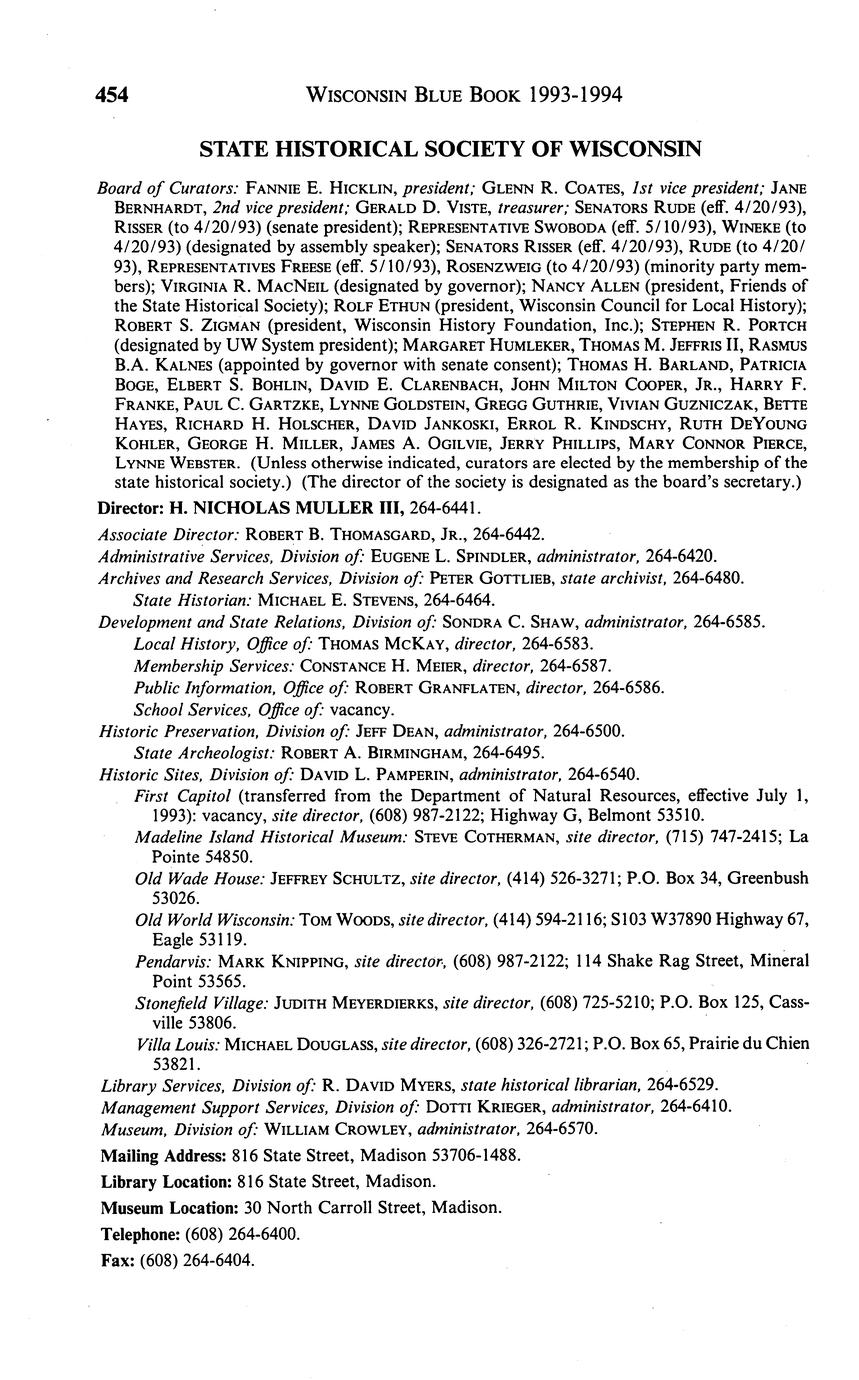 454 WISCONSIN BLUE BOOK 1993-1994

STATE HISTORICAL SOCIETY OF WISCONSIN

Board of Curators: FANNIE E. HICKLIN, president; GLENN R. COATES, 1st vice president; JANE BERNHARDT, 2nd vice president; GERALD D. VISTE, treasurer; SENATORS RUDE (eff. 4/20/93), RISSER (to 4/20/93) (senate president); REPRESENTATIVE SWOBODA (eff. 5/10/93), WINEKE (to 4/20/93) (designated by assembly speaker); SENATORS RISSER (eff. 4/20/93), RUDE (to 4/20/93), REPRESENTATIVES FREESE (eff. 5/10/93), ROSENZWEIG (to 4/20/93) (minority party members); VIRGINIA R. MACNEIL (designated by governor); NANCY ALLEN (president, Friends of the State Historical Society); ROLF ETHUN (president, Wisconsin Council for Local History); ROBERT S. ZIGMAN (president, Wisconsin History Foundation, Inc.); STEPHEN R. PORTCH (designated by UW System president); MARGARET HUMLEKER, THOMAS M. JEFFRIS II, RASMUS B.A. KALNES (appointed by governor with senate consent); THOMAS H. BARLAND, PATRICIA BOGE, ELBERT S. BOHLIN, DAVID E. CLARENBACH, JOHN MILTON COOPER, JR., HARRY F. FRANKE, PAUL C. GARTZKE, LYNNE GOLDSTEIN, GREGG GUTHRIE, VIVIAN GUZNICZAK, BETTE HAYES, RICHARD H. HOLSCHER, DAVID JANKOSKI, ERROL R. KINDSCHY, RUTH DEYOUNG KOHLER, GEORGE H. MILLER, JAMES A. OGILVIE, JERRY PHILLIPS, MARY CONNOR PIERCE, LYNNE WEBSTER. (Unless otherwise indicated, curators are elected by the membership of the state historical society.) (The director of the society is designated as the board's secretary.)

Director: H. NICHOLAS MULLER III, 264-6441.

Associate Director: ROBERT B. THOMASGARD, JR., 264-6442.
Administrative Services, Division of: EUGENE L. SPINDLER, administrator, 264-6420.
Archives and Research Services, Division of: PETER GOTTLIEB, state archivist, 264-6480.
State Historian: MICHAEL E. STEVENS, 264-6464.
Development and State Relations, Division of: SONDRA C. SHAW, administrator, 264-6585.
Local History, Office of: THOMAS MCKAY, director, 264-6583.
Membership Services: CONSTANCE H. MEIER, director, 264-6587.
Public Information, Office of: ROBERT GRANFLATEN, director, 264-6586.
School Services, Office of: vacancy.
Historic Preservation, Division of: JEFF DEAN, administrator, 264-6500.
State Archeologist: ROBERT A. BIRMINGHAM, 264-6495.
Historic Sites, Division of: DAVID L. PAMPERIN, administrator, 264-6540.
First Capitol (transferred from the Department of Natural Resources, effective July 1, 1993): vacancy, site director, (608) 987-2122; Highway G, Belmont 53510.
Madeline Island Historical Museum: STEVE COTHERMAN, site director, (715) 747-2415; La Pointe 54850.
Old Wade House: JEFFREY SCHULTZ, site director, (414) 526-3271; P.O. Box 34, Greenbush 53026.
Old World Wisconsin: TOM WOODS, site director, (414) 594-2116; S103 W37890 Highway 67, Eagle 53119.
Pendarvis: MARK KNIPPING, site director, (608) 987-2122; 114 Shake Rag Street, Mineral Point 53565.
Stonefield Village: JUDITH MEYERDIERKS, site director, (608) 725-5210; P.O. Box 125, Cassville 53806.
Villa Louis: MICHAEL DOUGLASS, site director, (608) 326-2721; P.O. Box 65, Prairie du Chien 53821.
Library Services, Division of: R. DAVID MYERS, state historical librarian, 264-6529.
Management Support Services, Division of: DOTTI KRIEGER, administrator, 264-6410.
Museum, Division of: WILLIAM CROWLEY, administrator, 264-6570.

Mailing Address: 816 State Street, Madison 53706-1488.

Library Location: 816 State Street, Madison.

Museum Location: 30 North Carroll Street, Madison.

Telephone: (608) 264-6400.

Fax: (608) 264-6404.